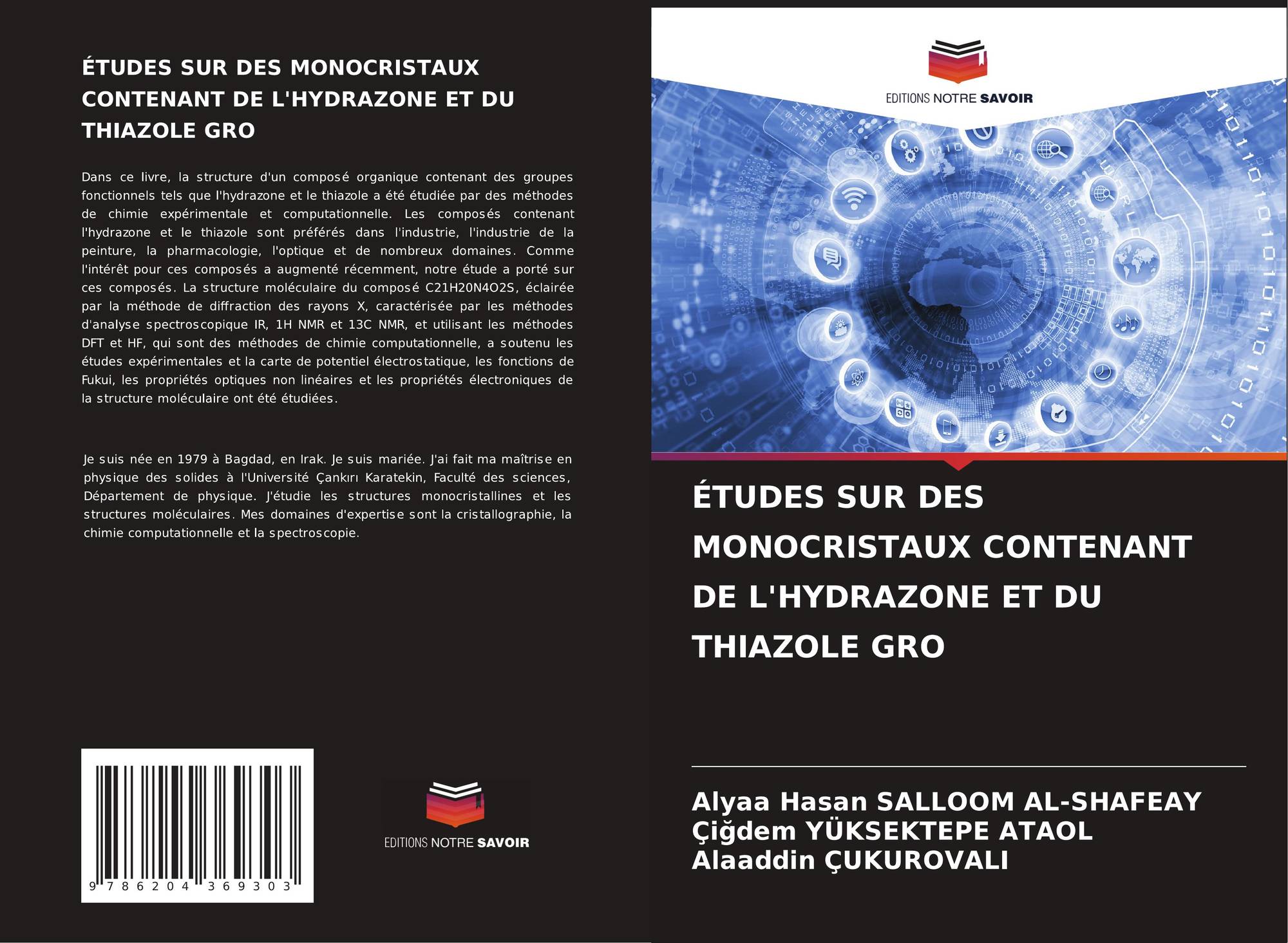 ÉTUDES SUR DES MONOCRISTAUX CONTENANT DE L'HYDRAZONE ET DU THIAZOLE GRO

Dans ce livre, la structure d'un composé organique contenant des groupes fonctionnels tels que l'hydrazone et le thiazole a été étudiée par des méthodes de chimie expérimentale et computationnelle. Les composés contenant l'hydrazone et le thiazole sont préférés dans l'industrie, l'industrie de la peinture, la pharmacologie, l'optique et de nombreux domaines. Comme l'intérêt pour ces composés a augmenté récemment, notre étude a porté sur ces composés. La structure moléculaire du composé C21H20N4O2S, éclairée par la méthode de diffraction des rayons X, caractérisée par les méthodes d'analyse spectroscopique IR, 1H NMR et 13C NMR, et utilisant les méthodes DFT et HF, qui sont des méthodes de chimie computationnelle, a soutenu les études expérimentales et la carte de potentiel électrostatique, les fonctions de Fukui, les propriétés optiques non linéaires et les propriétés électroniques de la structure moléculaire ont été étudiées.

Je suis née en 1979 à Bagdad, en Irak. Je suis mariée. J'ai fait ma maîtrise en physique des solides à l'Université Çankırı Karatekin, Faculté des sciences, Département de physique. J'étudie les structures monocristallines et les structures moléculaires. Mes domaines d'expertise sont la cristallographie, la chimie computationnelle et la spectroscopie.

9 786204 369303

EDITIONS NOTRE SAVOIR

EDITIONS NOTRE SAVOIR

ÉTUDES SUR DES MONOCRISTAUX CONTENANT DE L'HYDRAZONE ET DU THIAZOLE GRO

Alyaa Hasan SALLOOM AL-SHAFEAY
Çiğdem YÜKSEKTEPE ATAOL
Alaaddin ÇUKUROVALI